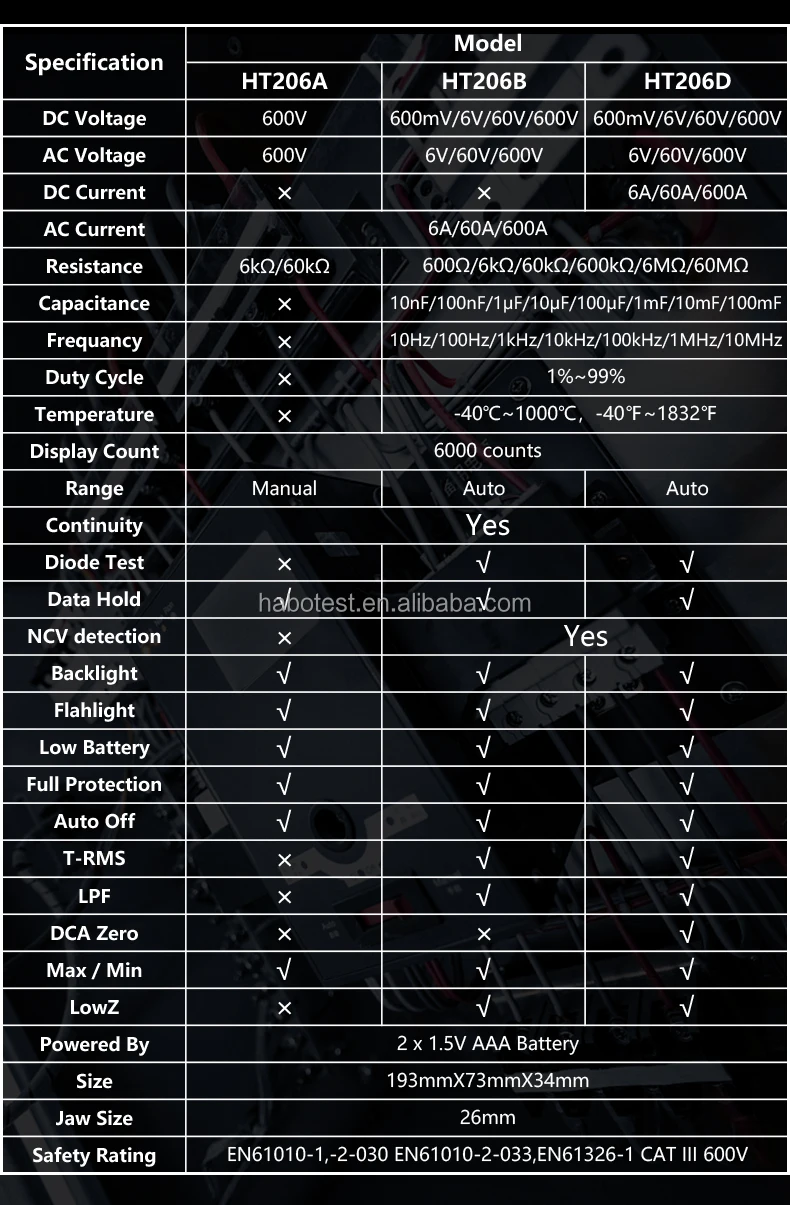 | Specification | Model | | |
|---|---|---|---|
| | HT206A | HT206B | HT206D |
| DC Voltage | 600V | 600mV/6V/60V/600V | 600mV/6V/60V/600V |
| AC Voltage | 600V | 6V/60V/600V | 6V/60V/600V |
| DC Current | × | × | 6A/60A/600A |
| AC Current | 6A/60A/600A | | |
| Resistance | 6kΩ/60kΩ | 600Ω/6kΩ/60kΩ/600kΩ/6MΩ/60MΩ | |
| Capacitance | × | 10nF/100nF/1μF/10μF/100μF/1mF/10mF/100mF | |
| Frequancy | × | 10Hz/100Hz/1kHz/10kHz/100kHz/1MHz/10MHz | |
| Duty Cycle | × | 1%~99% | |
| Temperature | × | -40℃~1000℃, -40℉~1832℉ | |
| Display Count | 6000 counts | | |
| Range | Manual | Auto | Auto |
| Continuity | Yes | | |
| Diode Test | × | √ | √ |
| Data Hold | √ | √ | √ |
| NCV detection | × | Yes | |
| Backlight | √ | √ | √ |
| Flahlight | √ | √ | √ |
| Low Battery | √ | √ | √ |
| Full Protection | √ | √ | √ |
| Auto Off | √ | √ | √ |
| T-RMS | × | √ | √ |
| LPF | × | √ | √ |
| DCA Zero | × | × | √ |
| Max / Min | √ | √ | √ |
| LowZ | × | √ | √ |
| Powered By | 2 x 1.5V AAA Battery | | |
| Size | 193mmX73mmX34mm | | |
| Jaw Size | 26mm | | |
| Safety Rating | EN61010-1,-2-030 EN61010-2-033,EN61326-1 CAT III 600V | | |

habotest.en.alibaba.com